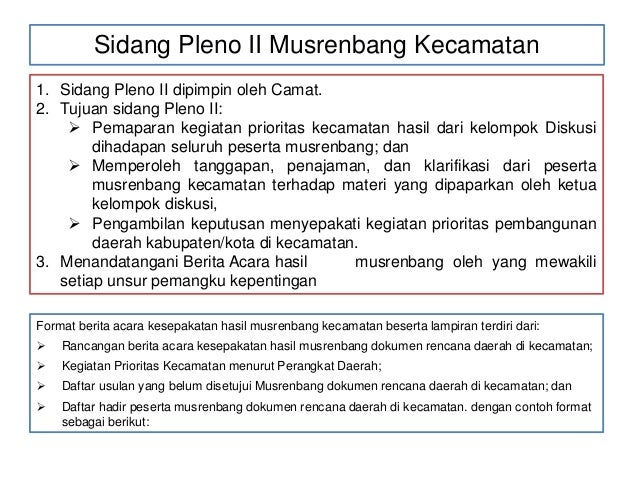 Sidang Pleno II Musrenbang Kecamatan

1. Sidang Pleno II dipimpin oleh Camat.
2. Tujuan sidang Pleno II:
➢ Pemaparan kegiatan prioritas kecamatan hasil dari kelompok Diskusi dihadapan seluruh peserta musrenbang; dan
➢ Memperoleh tanggapan, penajaman, dan klarifikasi dari peserta musrenbang kecamatan terhadap materi yang dipaparkan oleh ketua kelompok diskusi,
➢ Pengambilan keputusan menyepakati kegiatan prioritas pembangunan daerah kabupaten/kota di kecamatan.
3. Menandatangani Berita Acara hasil musrenbang oleh yang mewakili setiap unsur pemangku kepentingan

Format berita acara kesepakatan hasil musrenbang kecamatan beserta lampiran terdiri dari:
➢ Rancangan berita acara kesepakatan hasil musrenbang dokumen rencana daerah di kecamatan;
➢ Kegiatan Prioritas Kecamatan menurut Perangkat Daerah;
➢ Daftar usulan yang belum disetujui Musrenbang dokumen rencana daerah di kecamatan; dan
➢ Daftar hadir peserta musrenbang dokumen rencana daerah di kecamatan. dengan contoh format sebagai berikut: